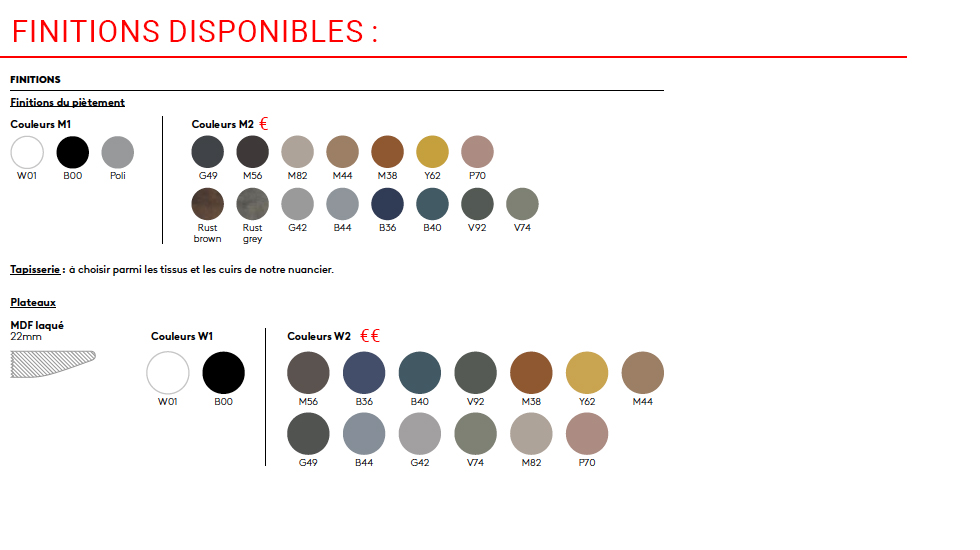 FINITIONS DISPONIBLES :

FINITIONS

Finitions du piètement

Couleurs M1

W01 B00 Poli

Couleurs M2 €

G49 M56 M82 M44 M38 Y62 P70

Rust brown Rust grey G42 B44 B36 B40 V92 V74

Tapisserie : à choisir parmi les tissus et les cuirs de notre nuancier.

Plateaux

MDF laqué
22mm

Couleurs W1

W01 B00

Couleurs W2 €€

M56 B36 B40 V92 M38 Y62 M44

G49 B44 G42 V74 M82 P70